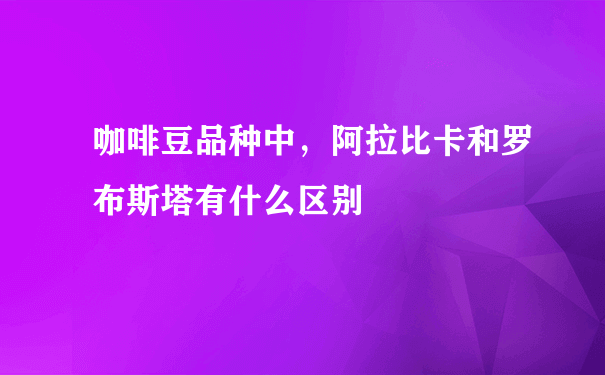 咖啡豆品种中，阿拉比卡和罗布斯塔有什么区别